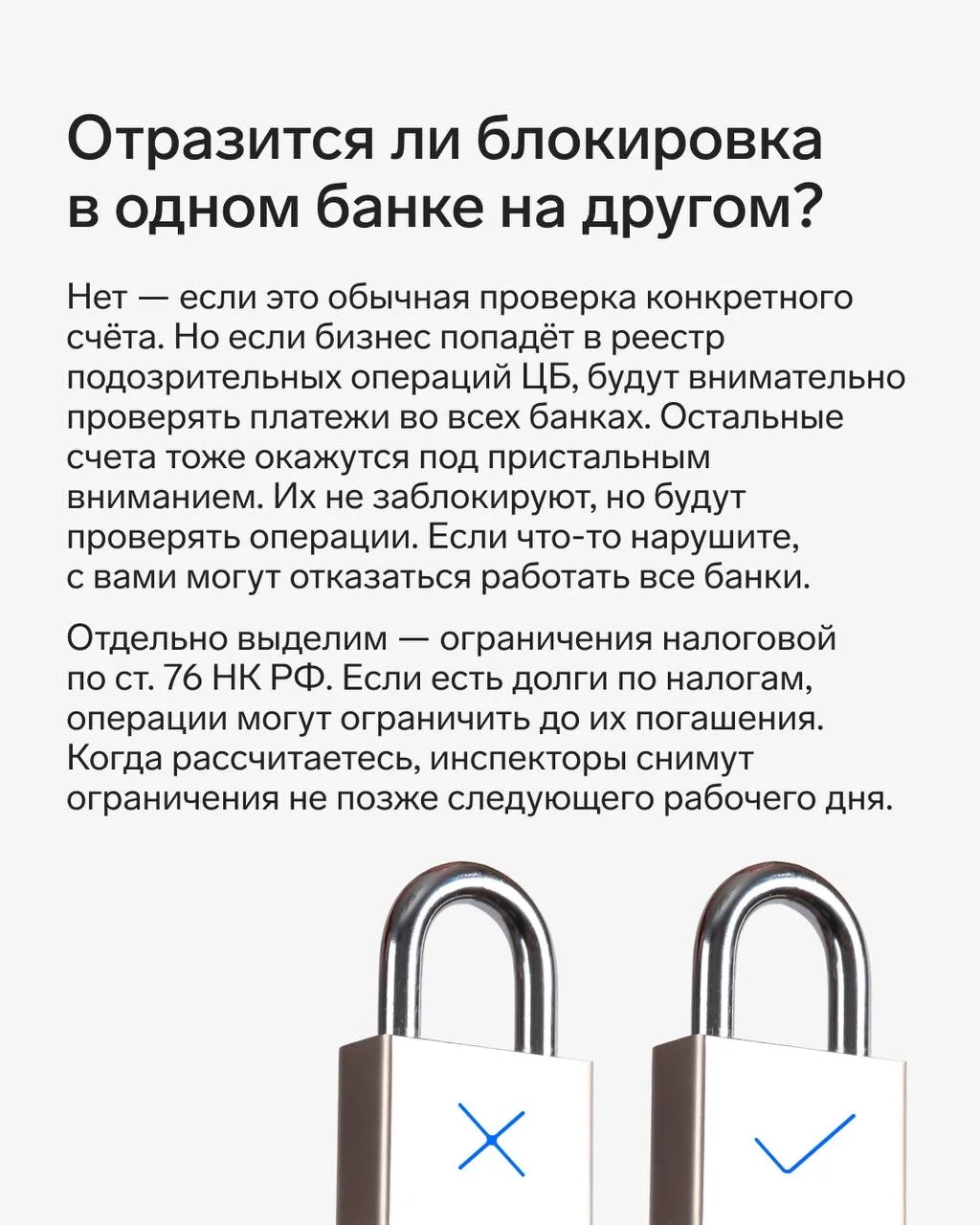 Отразится ли блокировка в одном банке на другом?

Нет — если это обычная проверка конкретного счёта. Но если бизнес попадёт в реестр подозрительных операций ЦБ, будут внимательно проверять платежи во всех банках. Остальные счета тоже окажутся под пристальным вниманием. Их не заблокируют, но будут проверять операции. Если что-то нарушите, с вами могут отказаться работать все банки.

Отдельно выделим — ограничения налоговой по ст. 76 НК РФ. Если есть долги по налогам, операции могут ограничить до их погашения. Когда рассчитаетесь, инспекторы снимут ограничения не позже следующего рабочего дня.